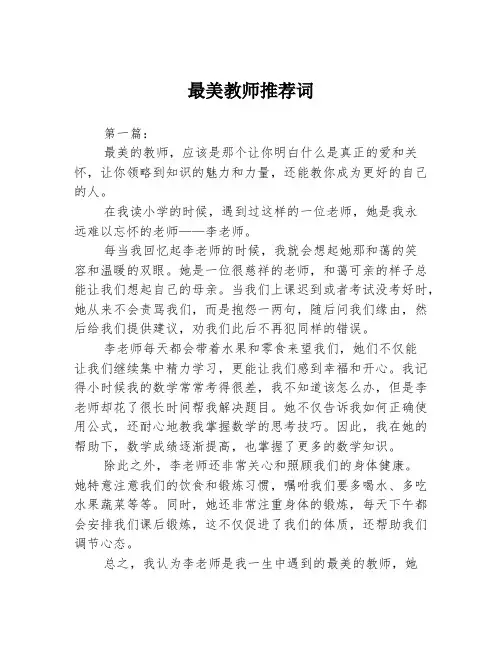 最美教师推荐词

第一篇：

最美的教师，应该是那个让你明白什么是真正的爱和关怀，让你领略到知识的魅力和力量，还能教你成为更好的自己的人。

在我读小学的时候，遇到过这样的一位老师，她是我永远难以忘怀的老师——李老师。

每当我回忆起李老师的时候，我就会想起她那和蔼的笑容和温暖的双眼。她是一位很慈祥的老师，和蔼可亲的样子总能让我们想起自己的母亲。当我们上课迟到或者考试没考好时，她从来不会责骂我们，而是抱怨一两句，随后问我们缘由，然后给我们提供建议，劝我们此后不再犯同样的错误。

李老师每天都会带着水果和零食来望我们，她们不仅能让我们继续集中精力学习，更能让我们感到幸福和开心。我记得小时候我的数学常常考得很差，我不知道该怎么办，但是李老师却花了很长时间帮我解决题目。她不仅告诉我如何正确使用公式，还耐心地教我掌握数学的思考技巧。因此，我在她的帮助下，数学成绩逐渐提高，也掌握了更多的数学知识。

除此之外，李老师还非常关心和照顾我们的身体健康。她特意注意我们的饮食和锻炼习惯，嘱咐我们要多喝水、多吃水果蔬菜等等。同时，她还非常注重身体的锻炼，每天下午都会安排我们课后锻炼，这不仅促进了我们的体质，还帮助我们调节心态。

总之，我认为李老师是我一生中遇到的最美的教师，她